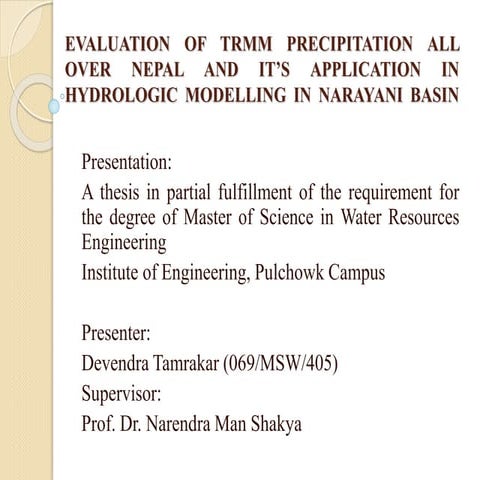 EVALUATION OF TRMM PRECIPITATION ALL OVER NEPAL AND IT'S APPLICATION IN HYDROLOGIC MODELLING IN NARAYANI BASIN

Presentation:

A thesis in partial fulfillment of the requirement for the degree of Master of Science in Water Resources Engineering

Institute of Engineering, Pulchowk Campus

Presenter:

Devendra Tamrakar (069/MSW/405)

Supervisor:

Prof. Dr. Narendra Man Shakya